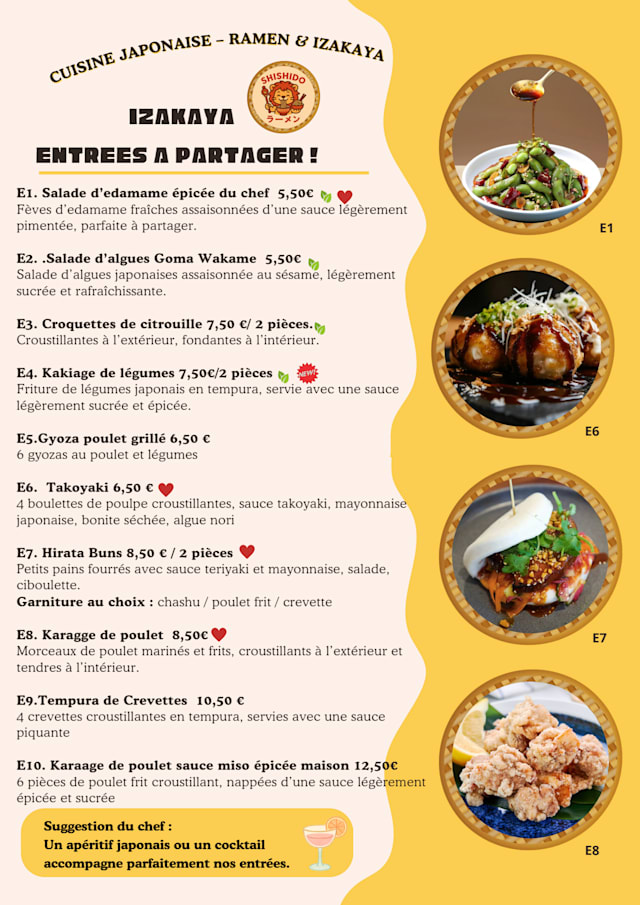 CUISINE JAPONAISE - RAMEN & IZAKAYA

SHISHIDO
ラーメン

IZAKAYA

ENTREES A PARTAGER !

E1. Salade d'edamame épicée du chef 5,50€
Fèves d'edamame fraîches assaisonnées d'une sauce légèrement pimentée, parfaite à partager.

E2. .Salade d'algues Goma Wakame 5,50€
Salade d'algues japonaises assaisonnée au sésame, légèrement sucrée et rafraîchissante.

E3. Croquettes de citrouille 7,50 €/ 2 pièces.
Croustillantes à l'extérieur, fondantes à l'intérieur.

E4. Kakiage de légumes 7,50€/2 pièces NEW!
Friture de légumes japonais en tempura, servie avec une sauce légèrement sucrée et épicée.

E5.Gyoza poulet grillé 6,50 €
6 gyozas au poulet et légumes

E6. Takoyaki 6,50 €
4 boulettes de poulpe croustillantes, sauce takoyaki, mayonnaise japonaise, bonite séchée, algue nori

E7. Hirata Buns 8,50 € / 2 pièces
Petits pains fourrés avec sauce teriyaki et mayonnaise, salade, ciboulette.
Garniture au choix : chashu / poulet frit / crevette

E8. Karagge de poulet 8,50€
Morceaux de poulet marinés et frits, croustillants à l'extérieur et tendres à l'intérieur.

E9.Tempura de Crevettes 10,50 €
4 crevettes croustillantes en tempura, servies avec une sauce piquante

E10. Karaage de poulet sauce miso épicée maison 12,50€
6 pièces de poulet frit croustillant, nappées d'une sauce légèrement épicée et sucrée

Suggestion du chef :
Un apéritif japonais ou un cocktail accompagne parfaitement nos entrées.

E1

E6

E7

E8